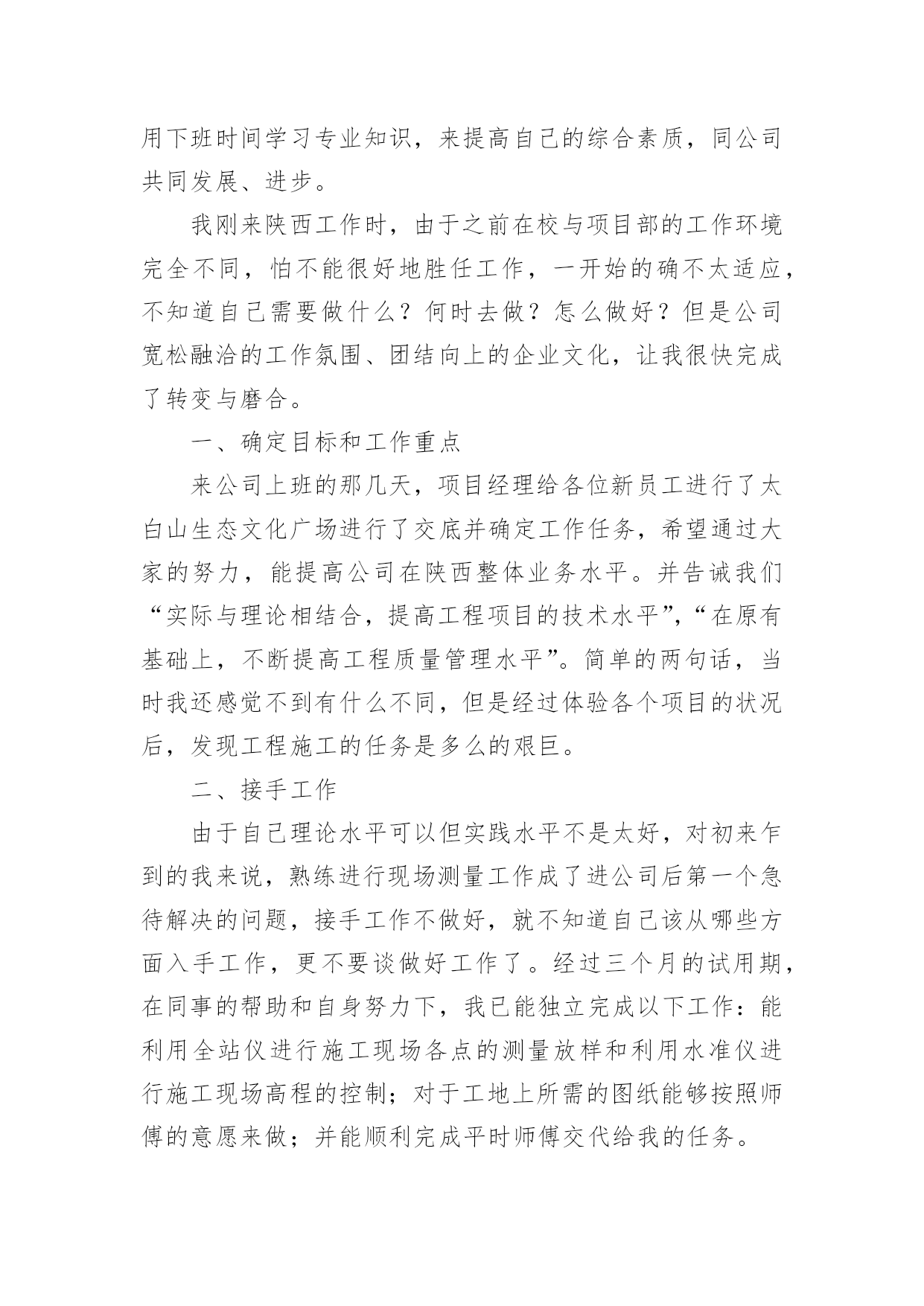 用下班时间学习专业知识，来提高自己的综合素质，同公司共同发展、进步。

我刚来陕西工作时，由于之前在校与项目部的工作环境完全不同，怕不能很好地胜任工作，一开始的确不太适应，不知道自己需要做什么？何时去做？怎么做好？但是公司宽松融洽的工作氛围、团结向上的企业文化，让我很快完成了转变与磨合。

一、确定目标和工作重点

来公司上班的那几天，项目经理给各位新员工进行了太白山生态文化广场进行了交底并确定工作任务，希望通过大家的努力，能提高公司在陕西整体业务水平。并告诫我们“实际与理论相结合，提高工程项目的技术水平”,“在原有基础上，不断提高工程质量管理水平”。简单的两句话，当时我还感觉不到有什么不同，但是经过体验各个项目的状况后，发现工程施工的任务是多么的艰巨。

二、接手工作

由于自己理论水平可以但实践水平不是太好，对初来乍到的我来说，熟练进行现场测量工作成了进公司后第一个急待解决的问题，接手工作不做好，就不知道自己该从哪些方面入手工作，更不要谈做好工作了。经过三个月的试用期，在同事的帮助和自身努力下，我已能独立完成以下工作：能利用全站仪进行施工现场各点的测量放样和利用水准仪进行施工现场高程的控制；对于工地上所需的图纸能够按照师傅的意愿来做；并能顺利完成平时师傅交代给我的任务。